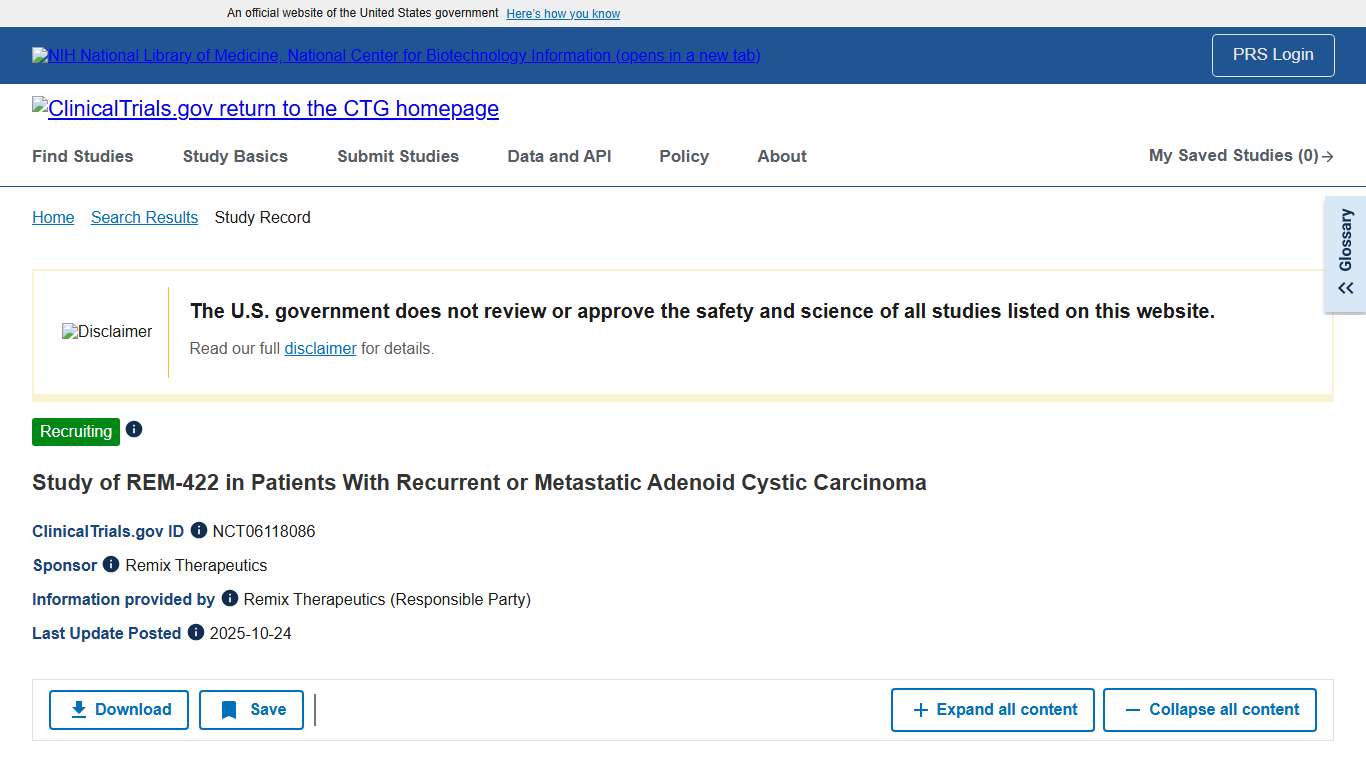 An official website of the United States government Here's how you know

NIH National Library of Medicine, National Center for Biotechnology Information (opens in a new tab)

PRS Login

ClinicalTrials.gov return to the CTG homepage

Find Studies Study Basics Submit Studies Data and API Policy About

My Saved Studies (0)

Home Search Results Study Record

Glossary

Disclaimer

The U.S. government does not review or approve the safety and science of all studies listed on this website.

Read our full disclaimer for details.

Recruiting

Study of REM-422 in Patients With Recurrent or Metastatic Adenoid Cystic Carcinoma

ClinicalTrials.gov ID NCT06118086

Sponsor Remix Therapeutics

Information provided by Remix Therapeutics (Responsible Party)

Last Update Posted 2025-10-24

Download Save

Expand all content Collapse all content